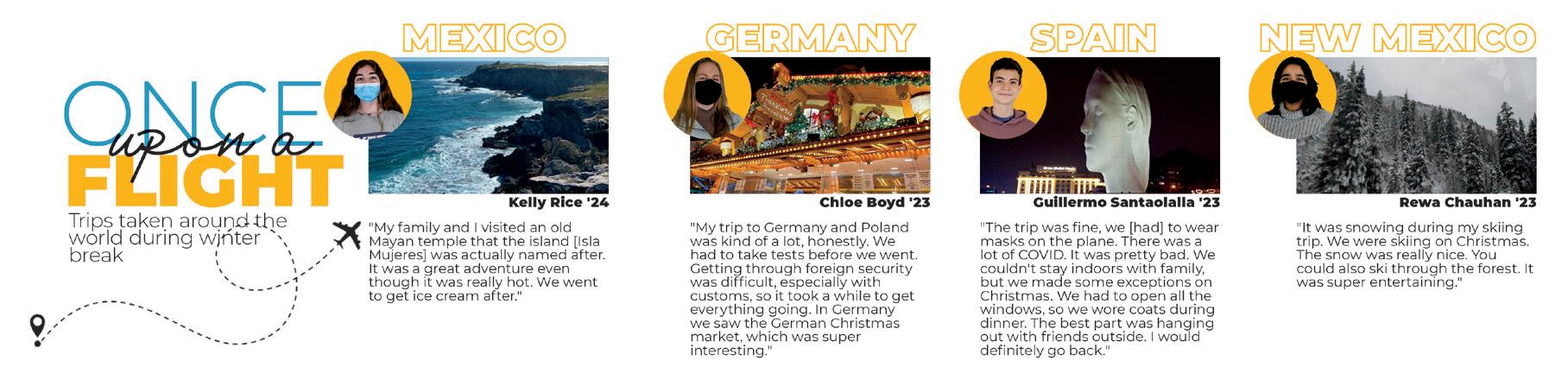 ONCE
upon a
FLIGHT

Trips taken around the world during winter break

MEXICO

Kelly Rice '24

"My family and I visited an old Mayan temple that the island [Isla Mujeres] was actually named after. It was a great adventure even though it was really hot. We went to get ice cream after."

GERMANY

Chloe Boyd '23

"My trip to Germany and Poland was kind of a lot, honestly. We had to take tests before we went. Getting through foreign security was difficult, especially with customs, so it took a while to get everything going. In Germany we saw the German Christmas market, which was super interesting."

SPAIN

Guillermo Santaolalla '23

"The trip was fine, we [had] to wear masks on the plane. There was a lot of COVID. It was pretty bad. We couldn't stay indoors with family, but we made some exceptions on Christmas. We had to open all the windows, so we wore coats during dinner. The best part was hanging out with friends outside. I would definitely go back."

NEW MEXICO

Rewa Chauhan '23

"It was snowing during my skiing trip. We were skiing on Christmas. The snow was really nice. You could also ski through the forest. It was super entertaining."